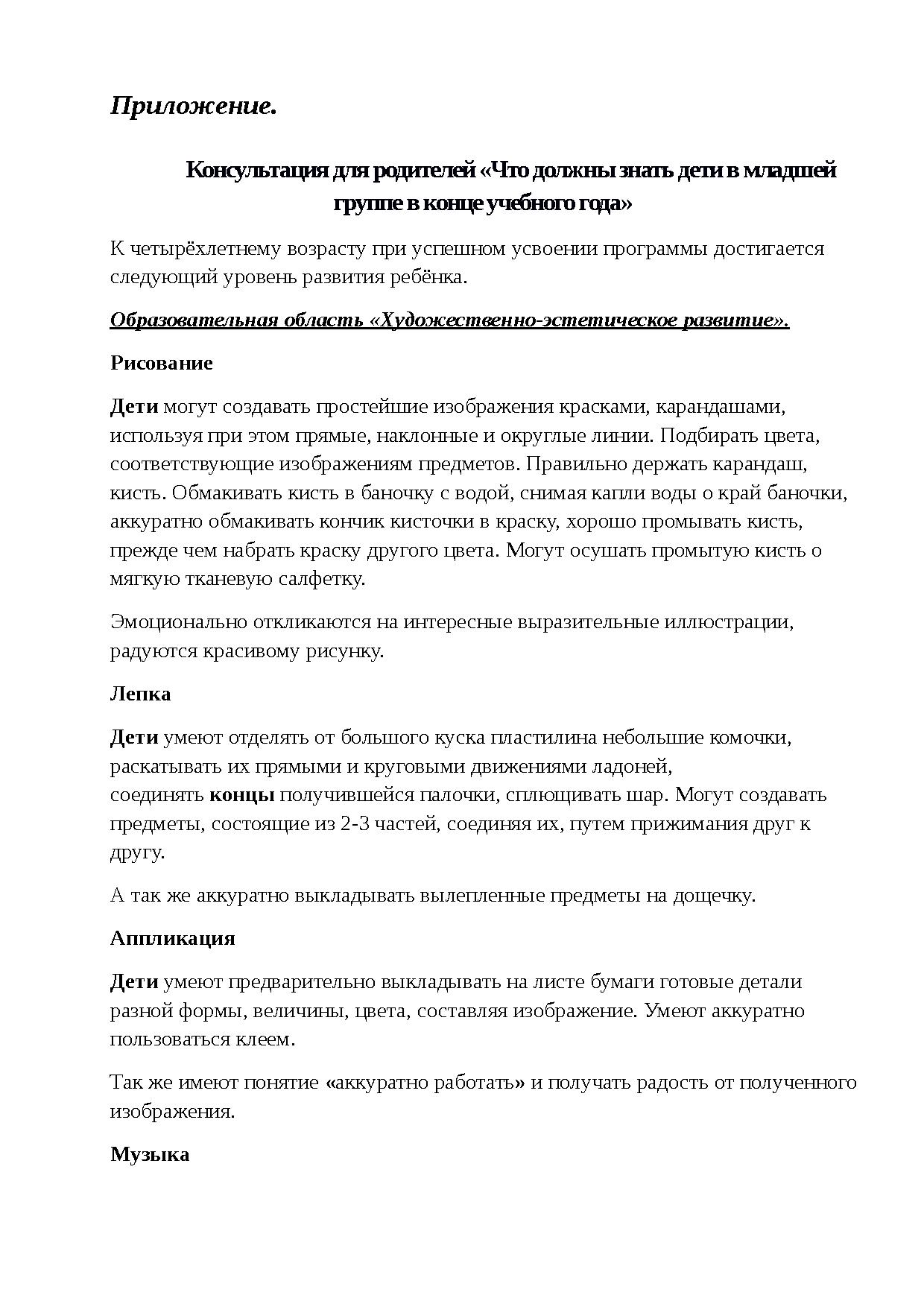 Приложение.

Консультация для родителей «Что должны знать дети в младшей группе в конце учебного года»

К четырёхлетнему возрасту при успешном усвоении программы достигается следующий уровень развития ребёнка.

Образовательная область «Художественно-эстетическое развитие».

Рисование

Дети могут создавать простейшие изображения красками, карандашами, используя при этом прямые, наклонные и округлые линии. Подбирать цвета, соответствующие изображениям предметов. Правильно держать карандаш, кисть. Обмакивать кисть в баночку с водой, снимая капли воды о край баночки, аккуратно обмакивать кончик кисточки в краску, хорошо промывать кисть, прежде чем набрать краску другого цвета. Могут осушать промытую кисть о мягкую тканевую салфетку.

Эмоционально откликаются на интересные выразительные иллюстрации, радуются красивому рисунку.

Лепка

Дети умеют отделять от большого куска пластилина небольшие комочки, раскатывать их прямыми и круговыми движениями ладоней, соединять концы получившейся палочки, сплющивать шар. Могут создавать предметы, состоящие из 2-3 частей, соединяя их, путем прижимания друг к другу.

А так же аккуратно выкладывать вылепленные предметы на дощечку.

Аппликация

Дети умеют предварительно выкладывать на листе бумаги готовые детали разной формы, величины, цвета, составляя изображение. Умеют аккуратно пользоваться клеем.

Так же имеют понятие «аккуратно работать» и получать радость от полученного изображения.

Музыка